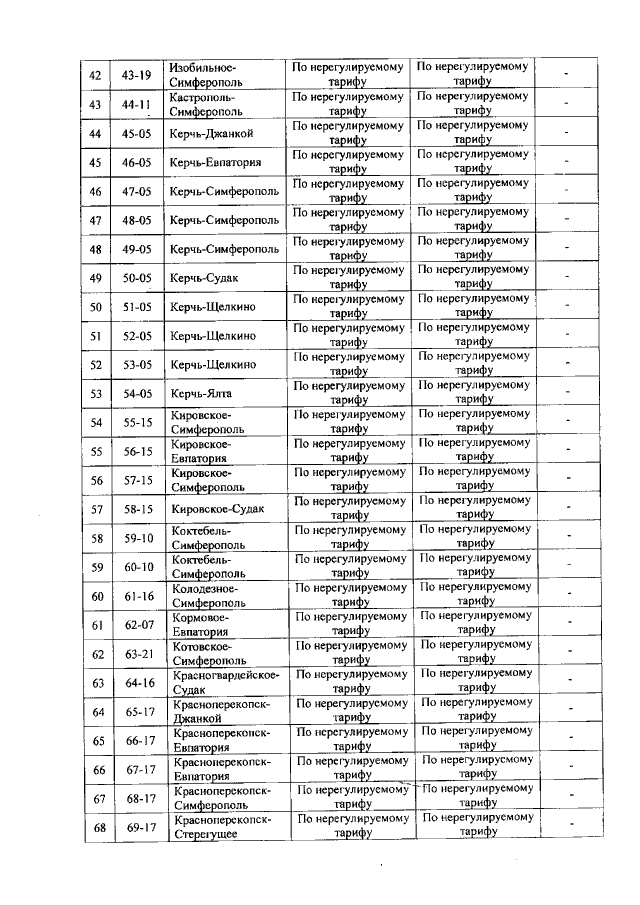 | 42 | 43-19 | Изобильное-Симферополь | По нерегулируемому тарифу | По нерегулируемому тарифу | - |
|---|---|---|---|---|---|
| 43 | 44-11 | Кастрополь-Симферополь | По нерегулируемому тарифу | По нерегулируемому тарифу | - |
| 44 | 45-05 | Керчь-Джанкой | По нерегулируемому тарифу | По нерегулируемому тарифу | - |
| 45 | 46-05 | Керчь-Евпатория | По нерегулируемому тарифу | По нерегулируемому тарифу | - |
| 46 | 47-05 | Керчь-Симферополь | По нерегулируемому тарифу | По нерегулируемому тарифу | - |
| 47 | 48-05 | Керчь-Симферополь | По нерегулируемому тарифу | По нерегулируемому тарифу | - |
| 48 | 49-05 | Керчь-Симферополь | По нерегулируемому тарифу | По нерегулируемому тарифу | - |
| 49 | 50-05 | Керчь-Судак | По нерегулируемому тарифу | По нерегулируемому тарифу | - |
| 50 | 51-05 | Керчь-Щелкино | По нерегулируемому тарифу | По нерегулируемому тарифу | - |
| 51 | 52-05 | Керчь-Щелкино | По нерегулируемому тарифу | По нерегулируемому тарифу | - |
| 52 | 53-05 | Керчь-Щелкино | По нерегулируемому тарифу | По нерегулируемому тарифу | - |
| 53 | 54-05 | Керчь-Ялта | По нерегулируемому тарифу | По нерегулируемому тарифу | - |
| 54 | 55-15 | Кировское-Симферополь | По нерегулируемому тарифу | По нерегулируемому тарифу | - |
| 55 | 56-15 | Кировское-Евпатория | По нерегулируемому тарифу | По нерегулируемому тарифу | - |
| 56 | 57-15 | Кировское-Симферополь | По нерегулируемому тарифу | По нерегулируемому тарифу | - |
| 57 | 58-15 | Кировское-Судак | По нерегулируемому тарифу | По нерегулируемому тарифу | - |
| 58 | 59-10 | Коктебель-Симферополь | По нерегулируемому тарифу | По нерегулируемому тарифу | - |
| 59 | 60-10 | Коктебель-Симферополь | По нерегулируемому тарифу | По нерегулируемому тарифу | - |
| 60 | 61-16 | Колодезное-Симферополь | По нерегулируемому тарифу | По нерегулируемому тарифу | - |
| 61 | 62-07 | Кормовое-Евпатория | По нерегулируемому тарифу | По нерегулируемому тарифу | - |
| 62 | 63-21 | Котовское-Симферополь | По нерегулируемому тарифу | По нерегулируемому тарифу | - |
| 63 | 64-16 | Красногвардейское-Судак | По нерегулируемому тарифу | По нерегулируемому тарифу | - |
| 64 | 65-17 | Красноперекопск-Джанкой | По нерегулируемому тарифу | По нерегулируемому тарифу | - |
| 65 | 66-17 | Красноперекопск-Евпатория | По нерегулируемому тарифу | По нерегулируемому тарифу | - |
| 66 | 67-17 | Красноперекопск-Евпатория | По нерегулируемому тарифу | По нерегулируемому тарифу | - |
| 67 | 68-17 | Красноперекопск-Симферополь | По нерегулируемому тарифу | По нерегулируемому тарифу | - |
| 68 | 69-17 | Красноперекопск-Стерегущее | По нерегулируемому тарифу | По нерегулируемому тарифу | - |